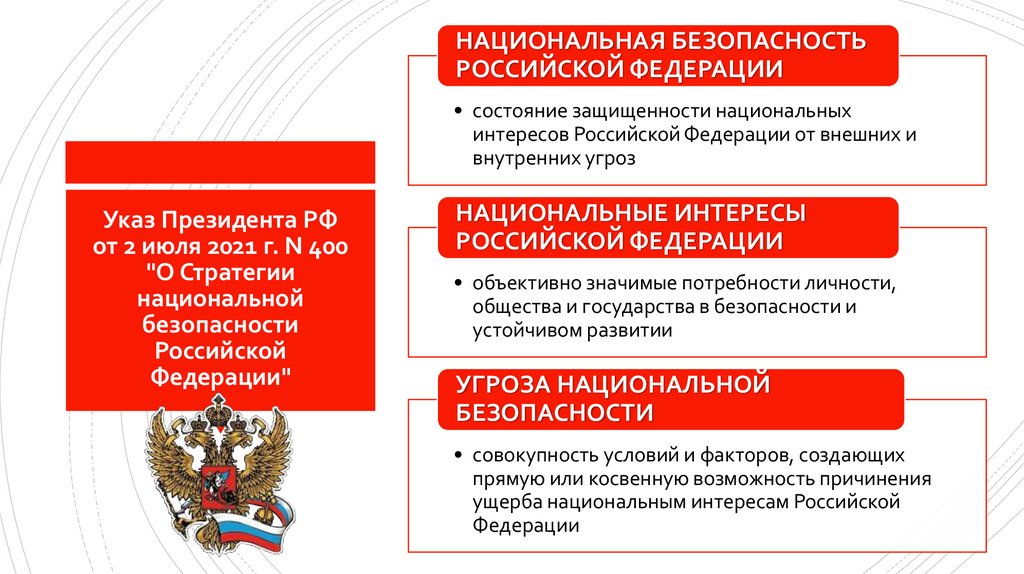 Указ Президента РФ от 2 июля 2021 г. N 400 "О Стратегии национальной безопасности Российской Федерации"

НАЦИОНАЛЬНАЯ БЕЗОПАСНОСТЬ РОССИЙСКОЙ ФЕДЕРАЦИИ

• состояние защищенности национальных интересов Российской Федерации от внешних и внутренних угроз

НАЦИОНАЛЬНЫЕ ИНТЕРЕСЫ РОССИЙСКОЙ ФЕДЕРАЦИИ

• объективно значимые потребности личности, общества и государства в безопасности и устойчивом развитии

УГРОЗА НАЦИОНАЛЬНОЙ БЕЗОПАСНОСТИ

• совокупность условий и факторов, создающих прямую или косвенную возможность причинения ущерба национальным интересам Российской Федерации